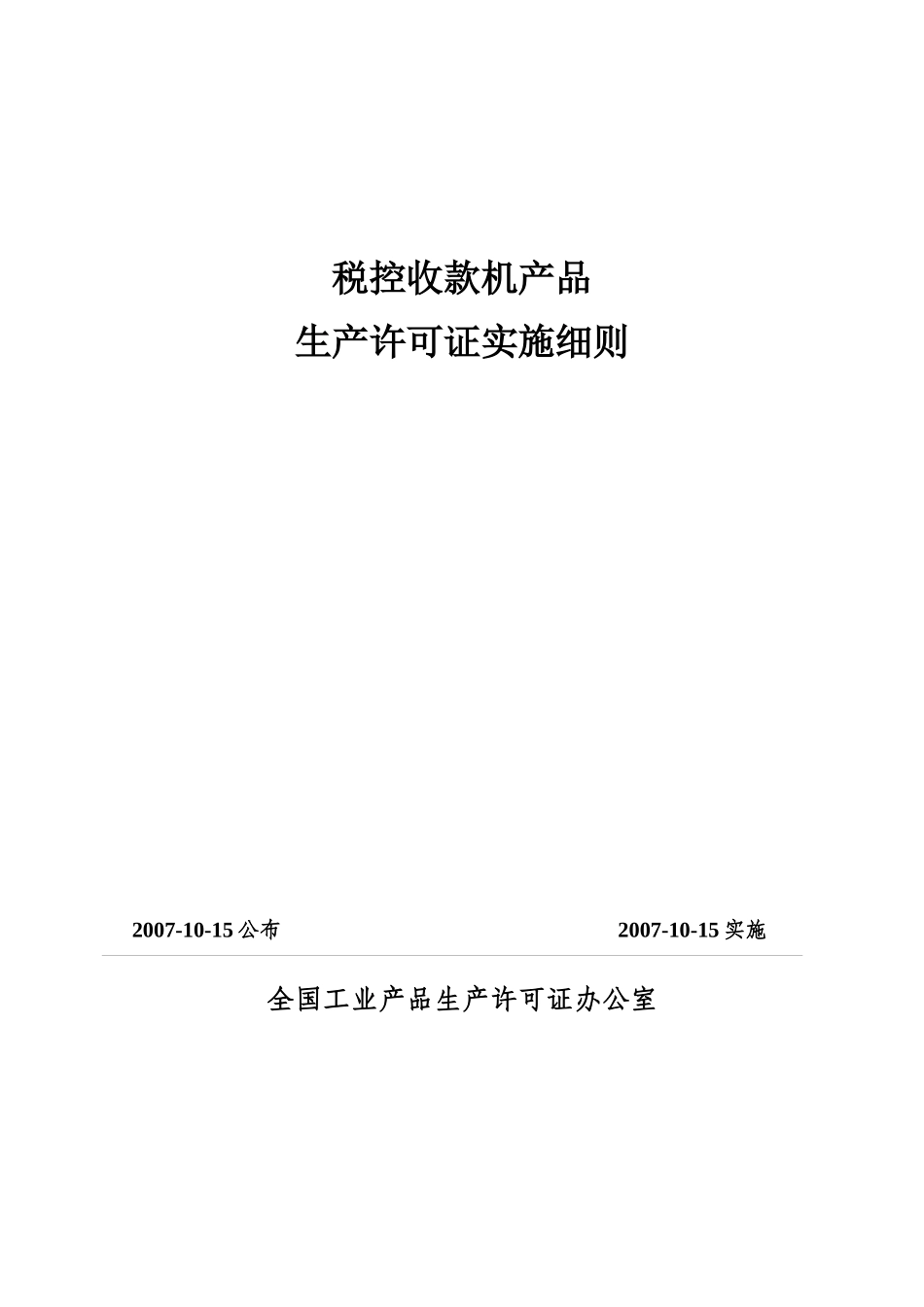 税控收款机产品
生产许可证实施细则

2007-10-15 公布

2007-10-15 实施

全国工业产品生产许可证办公室